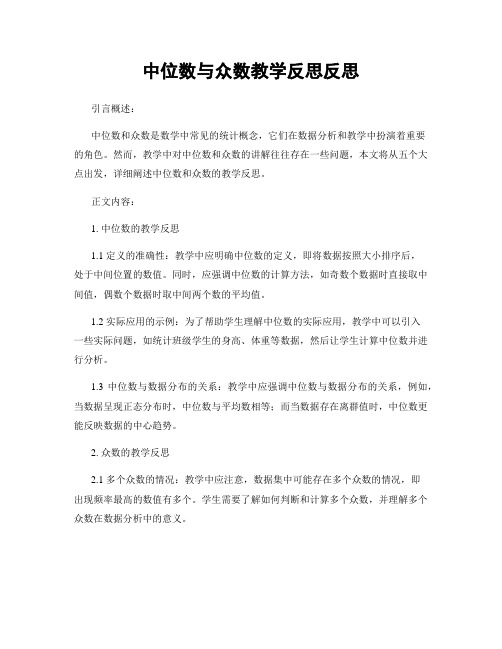 中位数与众数教学反思反思

引言概述：

中位数和众数是数学中常见的统计概念，它们在数据分析和教学中扮演着重要的角色。然而，教学中对中位数和众数的讲解往往存在一些问题，本文将从五个大点出发，详细阐述中位数和众数的教学反思。

正文内容：

1. 中位数的教学反思

1.1 定义的准确性：教学中应明确中位数的定义，即将数据按照大小排序后，处于中间位置的数值。同时，应强调中位数的计算方法，如奇数个数据时直接取中间值，偶数个数据时取中间两个数的平均值。

1.2 实际应用的示例：为了帮助学生理解中位数的实际应用，教学中可以引入一些实际问题，如统计班级学生的身高、体重等数据，然后让学生计算中位数并进行分析。

1.3 中位数与数据分布的关系：教学中应强调中位数与数据分布的关系，例如，当数据呈现正态分布时，中位数与平均数相等；而当数据存在离群值时，中位数更能反映数据的中心趋势。

2. 众数的教学反思

2.1 多个众数的情况：教学中应注意，数据集中可能存在多个众数的情况，即出现频率最高的数值有多个。学生需要了解如何判断和计算多个众数，并理解多个众数在数据分析中的意义。